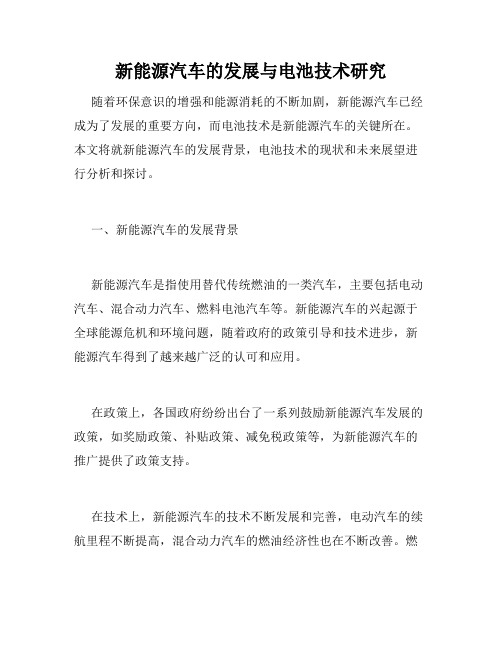 新能源汽车的发展与电池技术研究

随着环保意识的增强和能源消耗的不断加剧，新能源汽车已经成为了发展的重要方向，而电池技术是新能源汽车的关键所在。本文将就新能源汽车的发展背景，电池技术的现状和未来展望进行分析和探讨。

一、新能源汽车的发展背景

新能源汽车是指使用替代传统燃油的一类汽车，主要包括电动汽车、混合动力汽车、燃料电池汽车等。新能源汽车的兴起源于全球能源危机和环境问题，随着政府的政策引导和技术进步，新能源汽车得到了越来越广泛的认可和应用。

在政策上，各国政府纷纷出台了一系列鼓励新能源汽车发展的政策，如奖励政策、补贴政策、减免税政策等，为新能源汽车的推广提供了政策支持。

在技术上，新能源汽车的技术不断发展和完善，电动汽车的续航里程不断提高，混合动力汽车的燃油经济性也在不断改善。燃